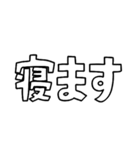 寝ます